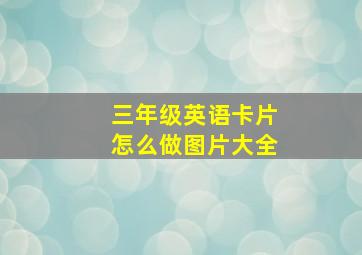 三年级英语卡片
怎么做图片大全